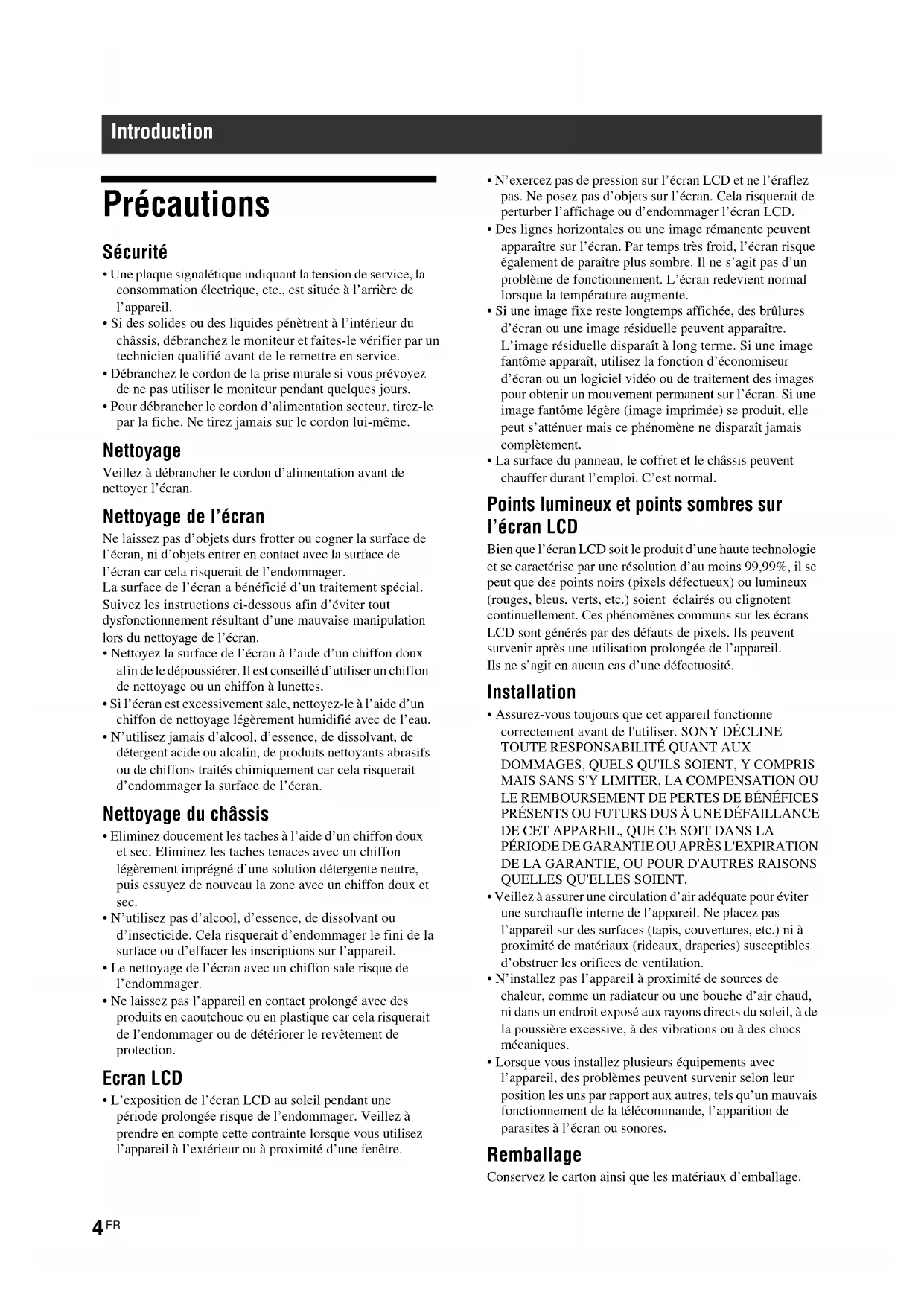 Introduction

Précautions

Sécurité

• Une plaque signalétique indiquant la tension de service, la consommation électrique, etc., est située à l'arrière de l'appareil.
• Si des solides ou des liquides pénètrent à l'intérieur du châssis, débranchez le moniteur et faites-le vérifier par un technicien qualifié avant de le remettre en service.
• Débranchez le cordon de la prise murale si vous prévoyez de ne pas utiliser le moniteur pendant quelques jours.
• Pour débrancher le cordon d'alimentation secteur, tirez-le par la fiche. Ne tirez jamais sur le cordon lui-même.

Nettoyage

Veillez à débrancher le cordon d'alimentation avant de nettoyer l'écran.

Nettoyage de l'écran

Ne laissez pas d'objets durs frotter ou cogner la surface de l'écran, ni d'objets entrer en contact avec la surface de l'écran car cela risquerait de l'endommager.
La surface de l'écran a bénéficié d'un traitement spécial. Suivez les instructions ci-dessous afin d'éviter tout dysfonctionnement résultant d'une mauvaise manipulation lors du nettoyage de l'écran.
• Nettoyez la surface de l'écran à l'aide d'un chiffon doux afin de le dépoussiérer. Il est conseillé d'utiliser un chiffon de nettoyage ou un chiffon à lunettes.
• Si l'écran est excessivement sale, nettoyez-le à l'aide d'un chiffon de nettoyage légèrement humidifié avec de l'eau.
• N'utilisez jamais d'alcool, d'essence, de dissolvant, de détergent acide ou alcalin, de produits nettoyants abrasifs ou de chiffons traités chimiquement car cela risquerait d'endommager la surface de l'écran.

Nettoyage du châssis

• Eliminez doucement les taches à l'aide d'un chiffon doux et sec. Eliminez les taches tenaces avec un chiffon légèrement imprégné d'une solution détergente neutre, puis essuyez de nouveau la zone avec un chiffon doux et sec.
• N'utilisez pas d'alcool, d'essence, de dissolvant ou d'insecticide. Cela risquerait d'endommager le fini de la surface ou d'effacer les inscriptions sur l'appareil.
• Le nettoyage de l'écran avec un chiffon sale risque de l'endommager.
• Ne laissez pas l'appareil en contact prolongé avec des produits en caoutchouc ou en plastique car cela risquerait de l'endommager ou de détériorer le revêtement de protection.

Ecran LCD

• L'exposition de l'écran LCD au soleil pendant une période prolongée risque de l'endommager. Veillez à prendre en compte cette contrainte lorsque vous utilisez l'appareil à l'extérieur ou à proximité d'une fenêtre.
• N'exercez pas de pression sur l'écran LCD et ne l'éraflez pas. Ne posez pas d'objets sur l'écran. Cela risquerait de perturber l'affichage ou d'endommager l'écran LCD.
• Des lignes horizontales ou une image rémanente peuvent apparaître sur l'écran. Par temps très froid, l'écran risque également de paraître plus sombre. Il ne s'agit pas d'un problème de fonctionnement. L'écran redevient normal lorsque la température augmente.
• Si une image fixe reste longtemps affichée, des brûlures d'écran ou une image résiduelle peuvent apparaître. L'image résiduelle disparaît à long terme. Si une image fantôme apparaît, utilisez la fonction d'économiseur d'écran ou un logiciel vidéo ou de traitement des images pour obtenir un mouvement permanent sur l'écran. Si une image fantôme légère (image imprimée) se produit, elle peut s'atténuer mais ce phénomène ne disparaît jamais complètement.
• La surface du panneau, le coffret et le châssis peuvent chauffer durant l'emploi. C'est normal.

Points lumineux et points sombres sur l'écran LCD

Bien que l'écran LCD soit le produit d'une haute technologie et se caractérise par une résolution d'au moins 99,99%, il se peut que des points noirs (pixels défectueux) ou lumineux (rouges, bleus, verts, etc.) soient éclairés ou clignotent continuellement. Ces phénomènes communs sur les écrans LCD sont générés par des défauts de pixels. Ils peuvent survenir après une utilisation prolongée de l'appareil.
Ils ne s'agit en aucun cas d'une défectuosité.

Installation

• Assurez-vous toujours que cet appareil fonctionne correctement avant de l'utiliser. SONY DÉCLINE TOUTE RESPONSABILITÉ QUANT AUX DOMMAGES, QUELS QU'ILS SOIENT, Y COMPRIS MAIS SANS S'Y LIMITER, LA COMPENSATION OU LE REMBOURSEMENT DE PERTES DE BÉNÉFICES PRÉSENTS OU FUTURS DUS À UNE DÉFAILLANCE DE CET APPAREIL, QUE CE SOIT DANS LA PÉRIODE DE GARANTIE OU APRÈS L'EXPIRATION DE LA GARANTIE, OU POUR D'AUTRES RAISONS QUELLES QU'ELLES SOIENT.
• Veillez à assurer une circulation d'air adéquate pour éviter une surchauffe interne de l'appareil. Ne placez pas l'appareil sur des surfaces (tapis, couvertures, etc.) ni à proximité de matériaux (rideaux, draperies) susceptibles d'obstruer les orifices de ventilation.
• N'installez pas l'appareil à proximité de sources de chaleur, comme un radiateur ou une bouche d'air chaud, ni dans un endroit exposé aux rayons directs du soleil, à de la poussière excessive, à des vibrations ou à des chocs mécaniques.
• Lorsque vous installez plusieurs équipements avec l'appareil, des problèmes peuvent survenir selon leur position les uns par rapport aux autres, tels qu'un mauvais fonctionnement de la télécommande, l'apparition de parasites à l'écran ou sonores.

Remballage

Conservez le carton ainsi que les matériaux d'emballage.

4 FR